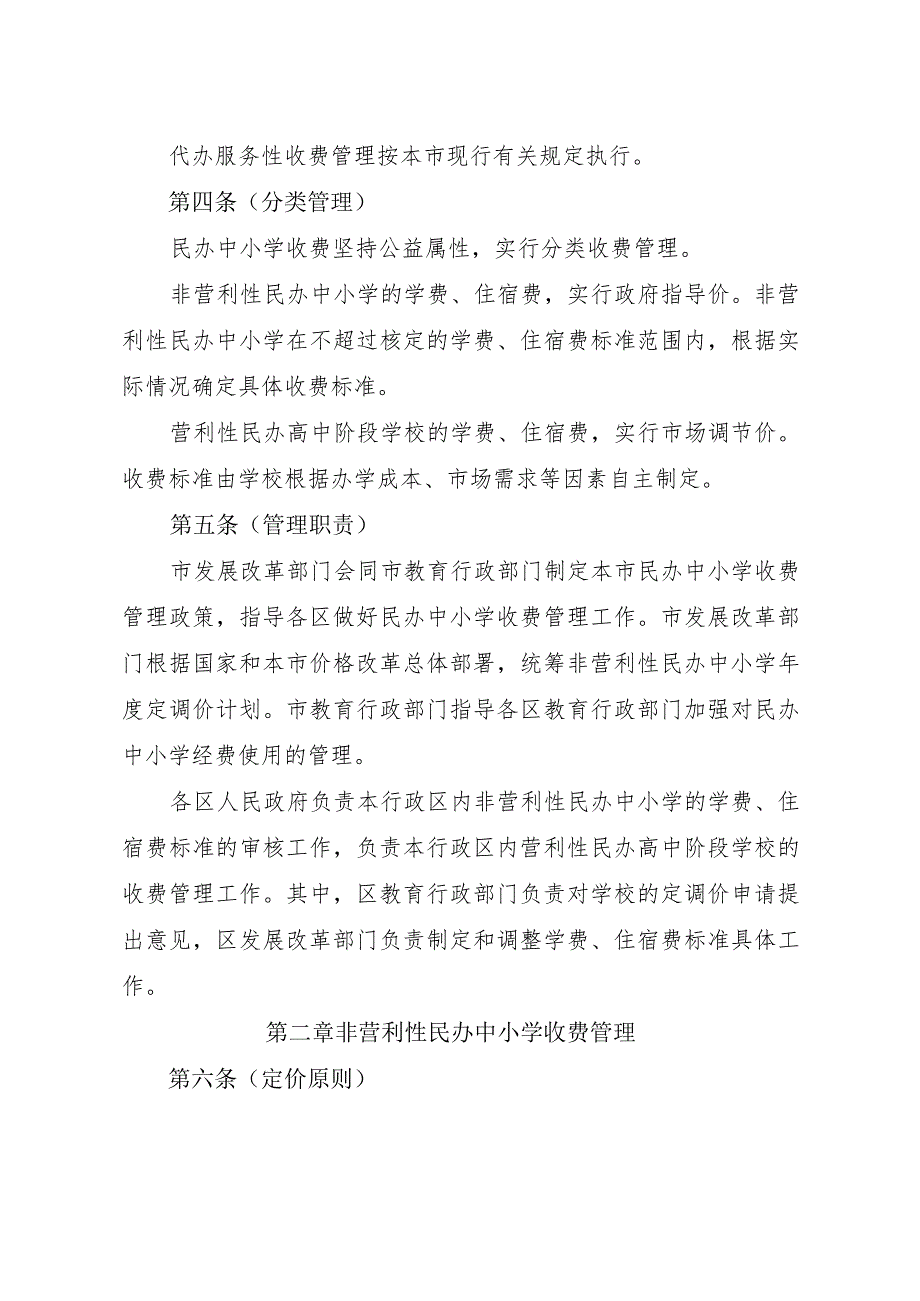 代办服务性收费管理按本市现行有关规定执行。

第四条（分类管理）

民办中小学收费坚持公益属性，实行分类收费管理。

非营利性民办中小学的学费、住宿费，实行政府指导价。非营利性民办中小学在不超过核定的学费、住宿费标准范围内，根据实际情况确定具体收费标准。

营利性民办高中阶段学校的学费、住宿费，实行市场调节价。收费标准由学校根据办学成本、市场需求等因素自主制定。

第五条（管理职责）

市发展改革部门会同市教育行政部门制定本市民办中小学收费管理政策，指导各区做好民办中小学收费管理工作。市发展改革部门根据国家和本市价格改革总体部署，统筹非营利性民办中小学年度定调价计划。市教育行政部门指导各区教育行政部门加强对民办中小学经费使用的管理。

各区人民政府负责本行政区内非营利性民办中小学的学费、住宿费标准的审核工作，负责本行政区内营利性民办高中阶段学校的收费管理工作。其中，区教育行政部门负责对学校的定调价申请提出意见，区发展改革部门负责制定和调整学费、住宿费标准具体工作。

第二章非营利性民办中小学收费管理

第六条（定价原则）